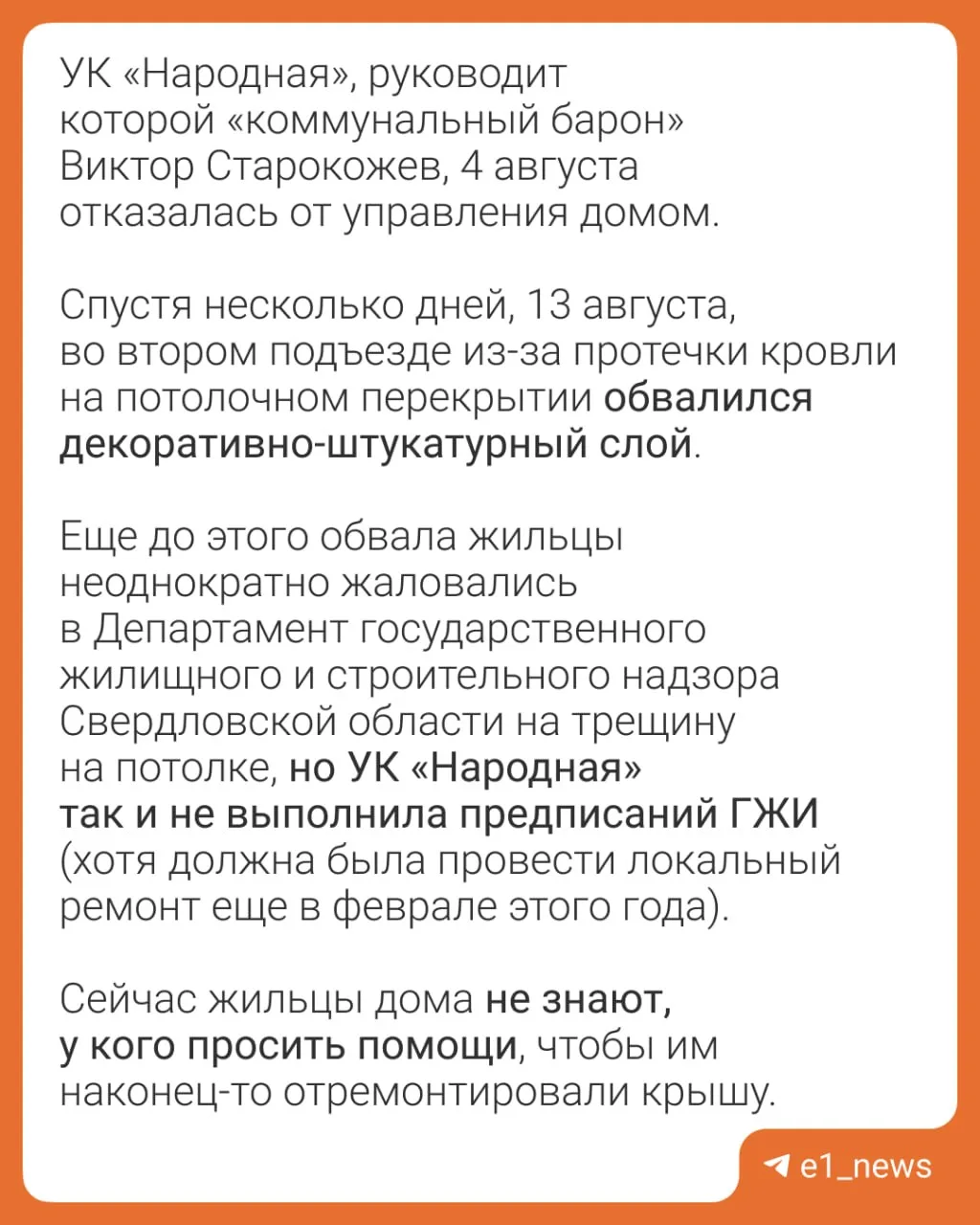 УК «Народная», руководит которой «коммунальный барон» Виктор Старокожев, 4 августа отказалась от управления домом.

Спустя несколько дней, 13 августа, во втором подъезде из-за протечки кровли на потолочном перекрытии обвалился декоративно-штукатурный слой.

Еще до этого обвала жильцы неоднократно жаловались в Департамент государственного жилищного и строительного надзора Свердловской области на трещину на потолке, но УК «Народная» так и не выполнила предписаний ГЖИ (хотя должна была провести локальный ремонт еще в феврале этого года).

Сейчас жильцы дома не знают, у кого просить помощи, чтобы им наконец-то отремонтировали крышу.

e1_news